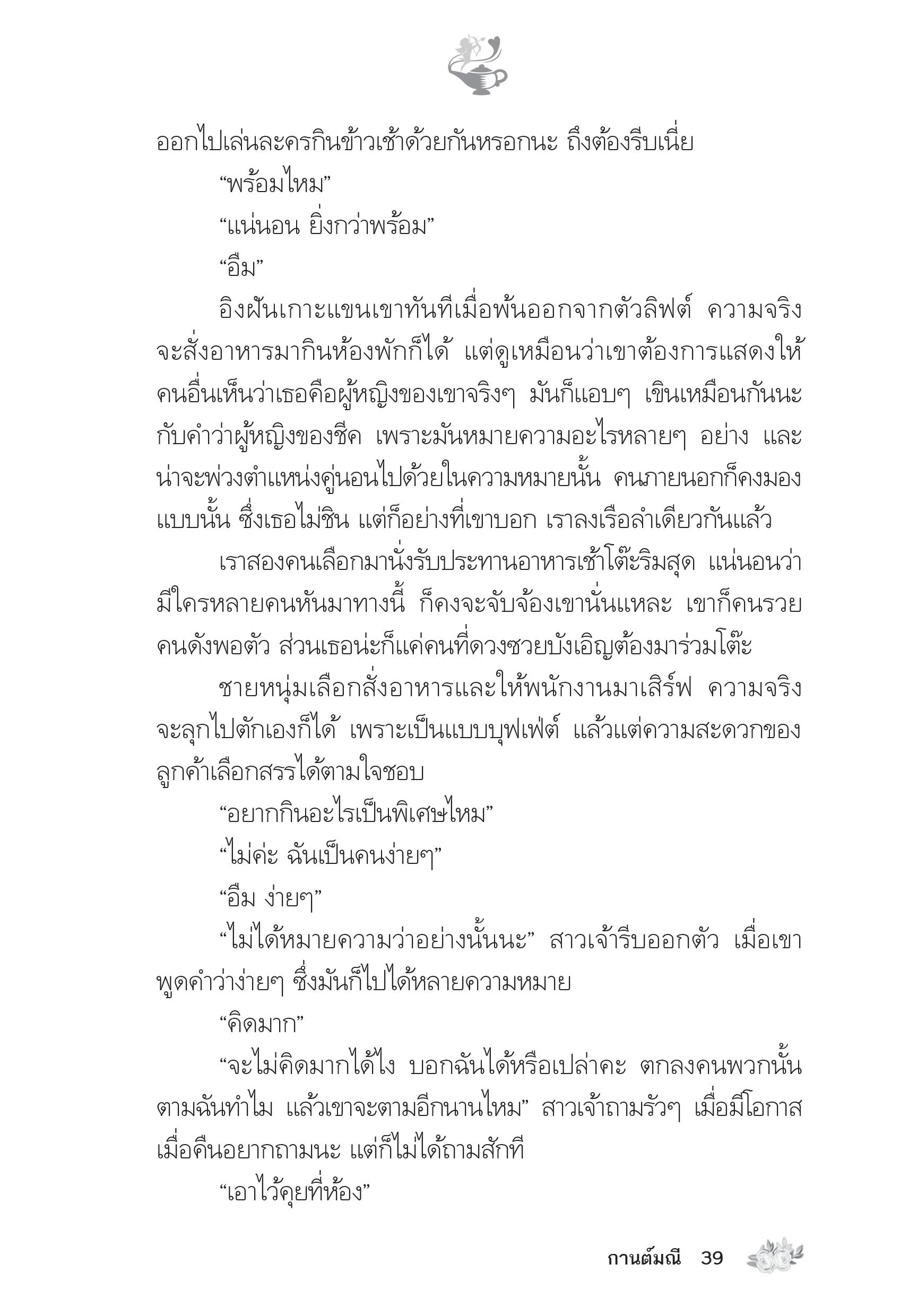 ออกไปเล่นละครกินข้าวเช้าด้วยกันหรอกนะ ถึงต้องรีบเนี่ย

“พร้อมไหม”

“แน่นอน ยิ่งกว่าพร้อม”

“อืม”

อิงฝันเกาะแขนเขาทันทีเมื่อพ้นออกจากตัวลิฟต์ ความจริงจะสั่งอาหารมากินห้องพักก็ได้ แต่ดูเหมือนว่าเขาต้องการแสดงให้คนอื่นเห็นว่าเธอคือผู้หญิงของเขาจริงๆ มันก็แอบๆ เขินเหมือนกันนะกับคำว่าผู้หญิงของชีค เพราะมันหมายความอะไรหลายๆ อย่าง และน่าจะพ่วงตำแหน่งคู่นอนไปด้วยในความหมายนั้น คนภายนอกก็คงมองแบบนั้น ซึ่งเธอไม่ชิน แต่ก็อย่างที่เขาบอก เราลงเรือลำเดียวกันแล้ว

เราสองคนเลือกมานั่งรับประทานอาหารเช้าโต๊ะริมสุด แน่นอนว่ามีใครหลายคนหันมาทางนี้ ก็คงจะจับจ้องเขานั่นแหละ เขาก็คนรวยคนดังพอตัว ส่วนเธอน่ะก็แค่คนที่ดวงซวยบังเอิญต้องมาร่วมโต๊ะ

ชายหนุ่มเลือกสั่งอาหารและให้พนักงานมาเสิร์ฟ ความจริงจะลุกไปตักเองก็ได้ เพราะเป็นแบบบุฟเฟ่ต์ แล้วแต่ความสะดวกของลูกค้าเลือกสรรได้ตามใจชอบ

“อยากกินอะไรเป็นพิเศษไหม”

“ไม่ค่ะ ฉันเป็นคนง่ายๆ”

“อืม ง่ายๆ”

“ไม่ได้หมายความว่าอย่างนั้นนะ” สาวเจ้ารีบออกตัว เมื่อเขาพูดคำว่าง่ายๆ ซึ่งมันก็ไปได้หลายความหมาย

“คิดมาก”

“จะไม่คิดมากได้ไง บอกฉันได้หรือเปล่าคะ ตกลงคนพวกนั้นตามฉันทำไม แล้วเขาจะตามอีกนานไหม” สาวเจ้าถามรัวๆ เมื่อมีโอกาส เมื่อคืนอยากถามนะ แต่ก็ไม่ได้ถามสักที

“เอาไว้คุยที่ห้อง”

กานต์มณี 39